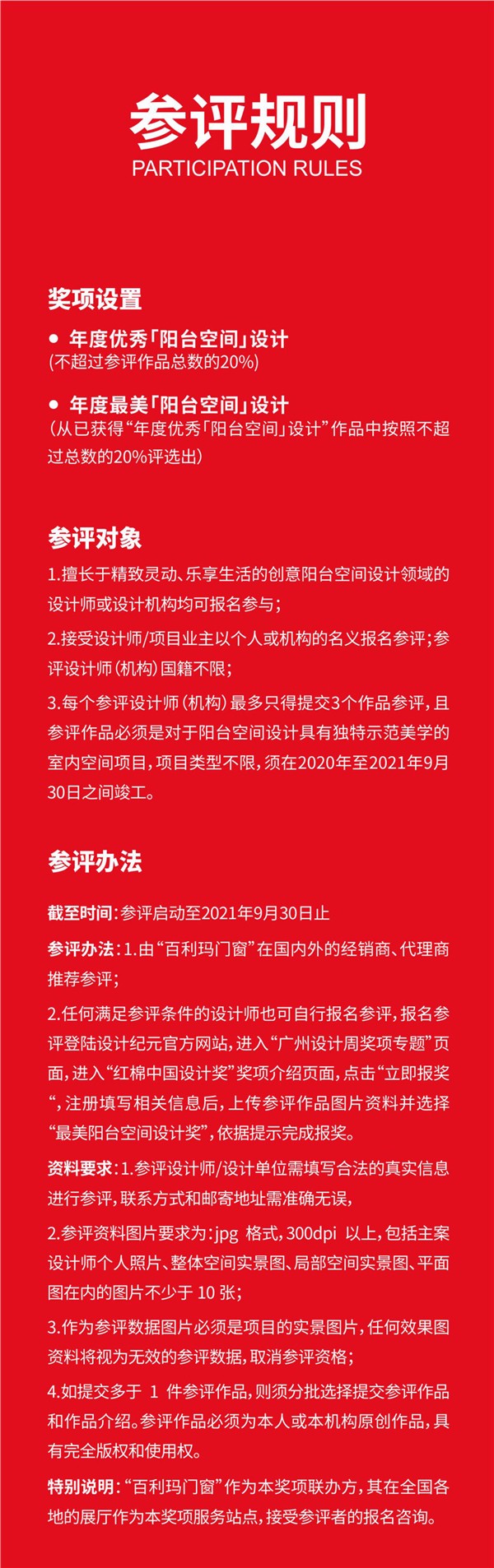 参评规则
PARTICIPATION RULES

奖项设置

● 年度优秀「阳台空间」设计
(不超过参评作品总数的20%)

● 年度最美「阳台空间」设计
(从已获得“年度优秀「阳台空间」设计”作品中按照不超过总数的20%评选出)

参评对象

1.擅长于精致灵动、乐享生活的创意阳台空间设计领域的设计师或设计机构均可报名参与;

2.接受设计师/项目业主以个人或机构的名义报名参评;参评设计师(机构)国籍不限;

3.每个参评设计师(机构)最多只得提交3个作品参评,且参评作品必须是对于阳台空间设计具有独特示范美学的室内空间项目,项目类型不限,须在2020年至2021年9月30日之间竣工。

参评办法

截至时间:参评启动至2021年9月30日止

参评办法:1.由“百利玛门窗”在国内外的经销商、代理商推荐参评;

2.任何满足参评条件的设计师也可自行报名参评,报名参评登陆设计纪元官方网站,进入“广州设计周奖项专题”页面,进入“红棉中国设计奖”奖项介绍页面,点击“立即报奖“,注册填写相关信息后,上传参评作品图片资料并选择“最美阳台空间设计奖”,依据提示完成报奖。

资料要求:1.参评设计师/设计单位需填写合法的真实信息进行参评,联系方式和邮寄地址需准确无误,

2.参评资料图片要求为:jpg 格式,300dpi 以上,包括主案设计师个人照片、整体空间实景图、局部空间实景图、平面图在内的图片不少于 10 张;

3.作为参评数据图片必须是项目的实景图片,任何效果图资料将视为无效的参评数据,取消参评资格;

4.如提交多于 1 件参评作品,则须分批选择提交参评作品和作品介绍。参评作品必须为本人或本机构原创作品,具有完全版权和使用权。

特别说明:“百利玛门窗”作为本奖项联办方,其在全国各地的展厅作为本奖项服务站点,接受参评者的报名咨询。